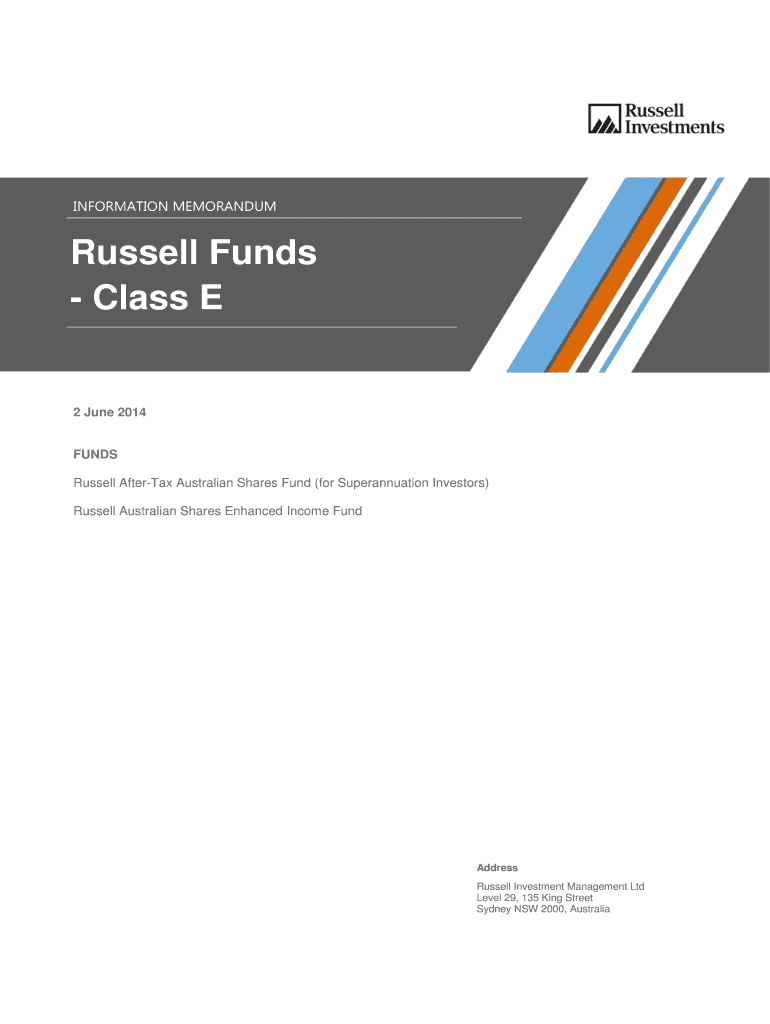 Russell Investments

INFORMATION MEMORANDUM

Russell Funds
- Class E

2 June 2014

FUNDS

Russell After-Tax Australian Shares Fund (for Superannuation Investors)

Russell Australian Shares Enhanced Income Fund

Address

Russell Investment Management Ltd
Level 29, 135 King Street
Sydney NSW 2000, Australia